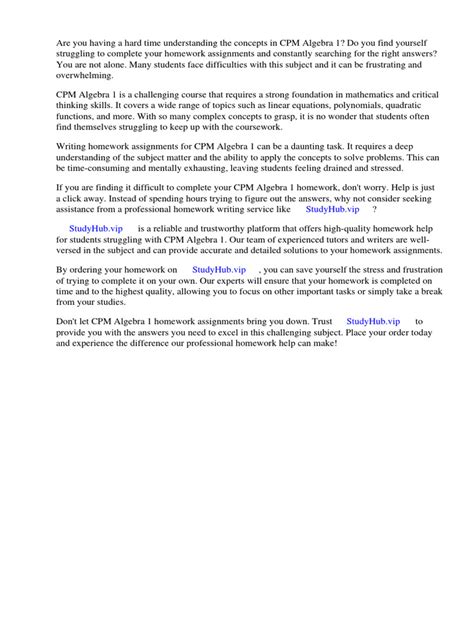 Are you having a hard time understanding the concepts in CPM Algebra 1? Do you find yourself struggling to complete your homework assignments and constantly searching for the right answers? You are not alone. Many students face difficulties with this subject and it can be frustrating and overwhelming.

CPM Algebra 1 is a challenging course that requires a strong foundation in mathematics and critical thinking skills. It covers a wide range of topics such as linear equations, polynomials, quadratic functions, and more. With so many complex concepts to grasp, it is no wonder that students often find themselves struggling to keep up with the coursework.

Writing homework assignments for CPM Algebra 1 can be a daunting task. It requires a deep understanding of the subject matter and the ability to apply the concepts to solve problems. This can be time-consuming and mentally exhausting, leaving students feeling drained and stressed.

If you are finding it difficult to complete your CPM Algebra 1 homework, don't worry. Help is just a click away. Instead of spending hours trying to figure out the answers, why not consider seeking assistance from a professional homework writing service like StudyHub.vip ?

StudyHub.vip is a reliable and trustworthy platform that offers high-quality homework help for students struggling with CPM Algebra 1. Our team of experienced tutors and writers are well-versed in the subject and can provide accurate and detailed solutions to your homework assignments.

By ordering your homework on StudyHub.vip , you can save yourself the stress and frustration of trying to complete it on your own. Our experts will ensure that your homework is completed on time and to the highest quality, allowing you to focus on other important tasks or simply take a break from your studies.

Don't let CPM Algebra 1 homework assignments bring you down. Trust StudyHub.vip to provide you with the answers you need to excel in this challenging subject. Place your order today and experience the difference our professional homework help can make!